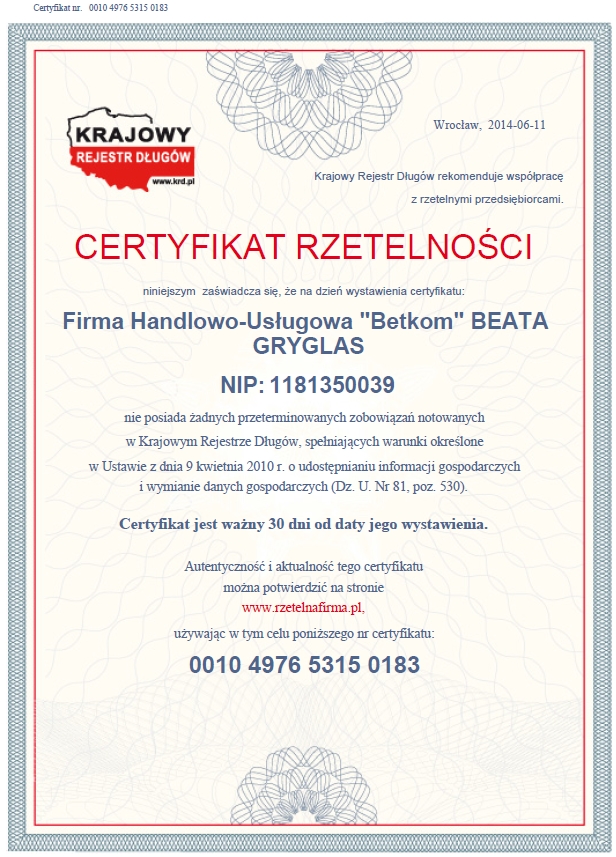 Certyfikat nr. 0010 4976 5315 0183

KRAJOWY REJESTR DŁUGÓW www.krd.pl

Wrocław, 2014-06-11

Krajowy Rejestr Długów rekomenduje współpracę z rzetelnymi przedsiębiorcami.

CERTYFIKAT RZETELNOŚCI

niniejszym zaświadcza się, że na dzień wystawienia certyfikatu:

Firma Handlowo-Usługowa "Betkom" BEATA GRYGLAS

NIP: 1181350039

nie posiada żadnych przeterminowanych zobowiązań notowanych w Krajowym Rejestrze Długów, spełniających warunki określone w Ustawie z dnia 9 kwietnia 2010 r. o udostępnianiu informacji gospodarczych i wymianie danych gospodarczych (Dz. U. Nr 81, poz. 530).

Certyfikat jest ważny 30 dni od daty jego wystawienia.

Autentyczność i aktualność tego certyfikatu można potwierdzić na stronie www.rzetelnafirma.pl, używając w tym celu poniższego nr certyfikatu:

0010 4976 5315 0183